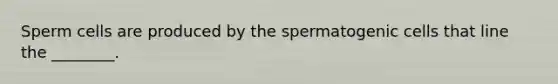 Sperm cells are produced by the spermatogenic cells that line the ________.